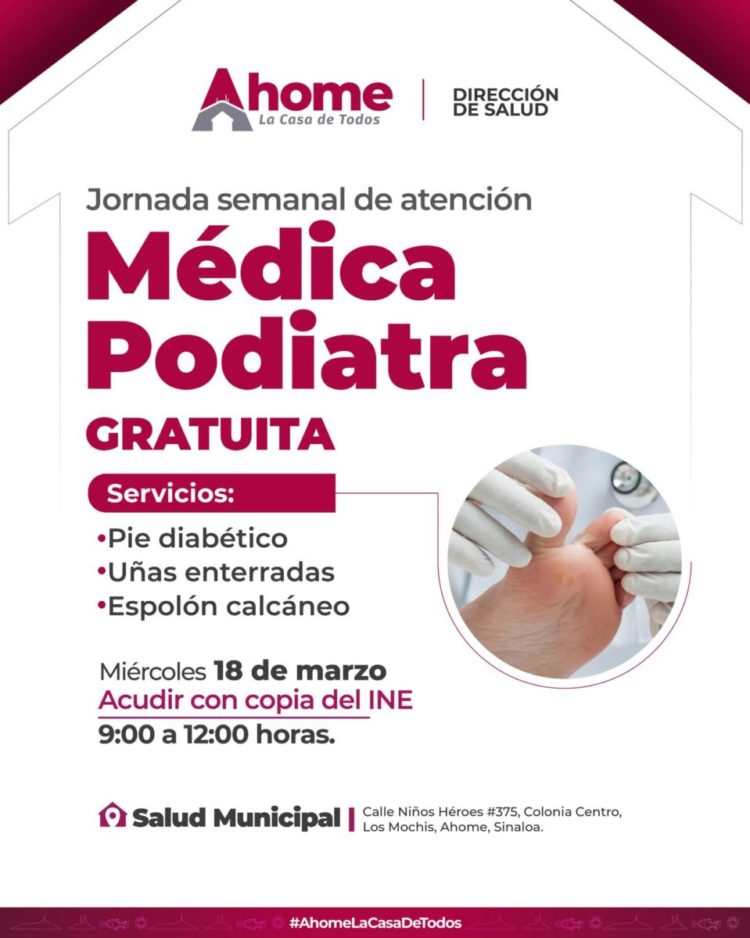 Ahome
La Casa de Todos

DIRECCIÓN
DE SALUD

Jornada semanal de atención

Médica
Podiatra

GRATUITA

Servicios:

• Pie diabético
• Uñas enterradas
• Espolón calcáneo

Miércoles 18 de marzo
Acudir con copia del INE
9:00 a 12:00 horas.

Salud Municipal

Calle Niños Héroes #375, Colonia Centro,
Los Mochis, Ahome, Sinaloa.

#AhomeLaCasaDeTodos